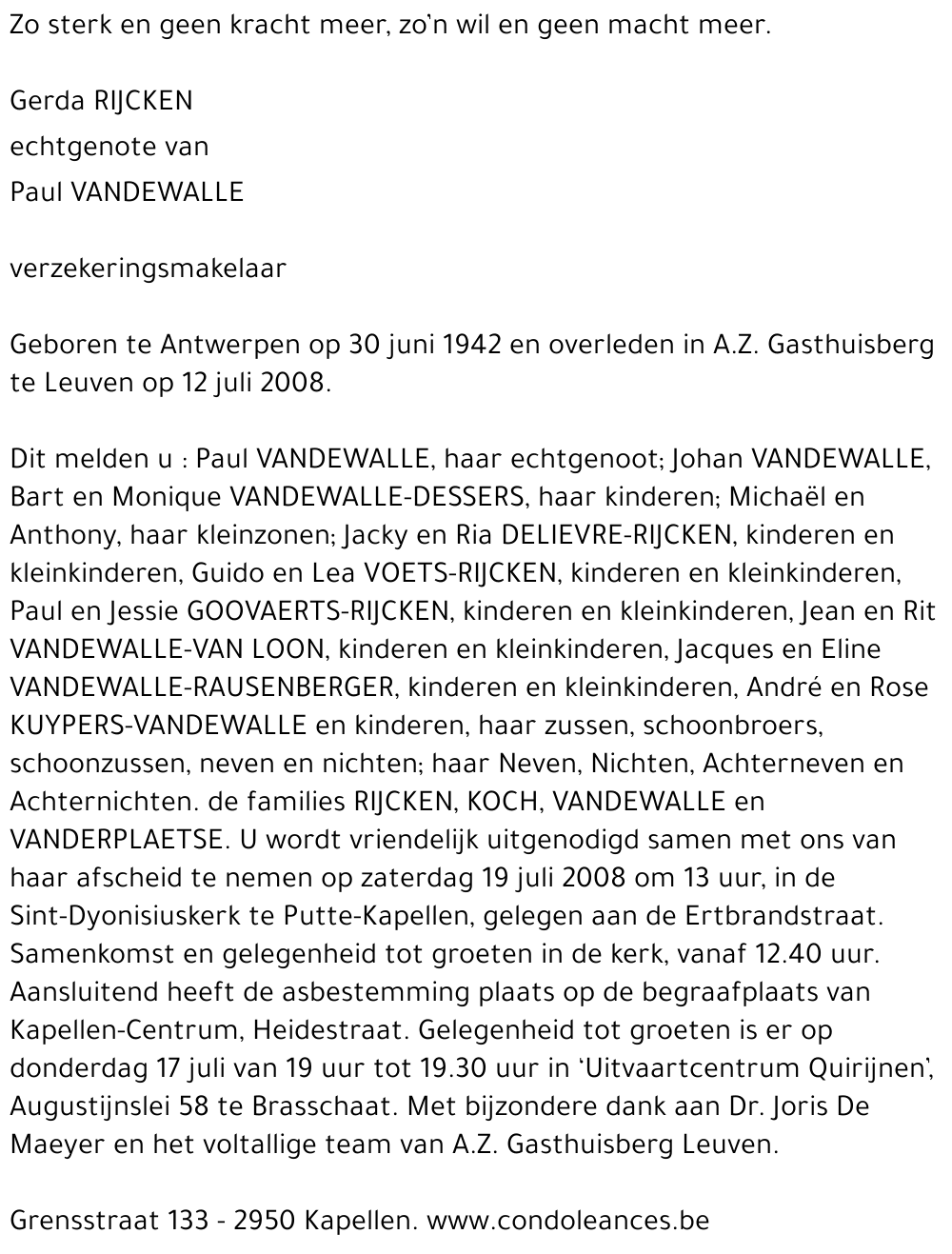 Zo sterk en geen kracht meer, zo'n wil en geen macht meer.

Gerda RIJCKEN
echtgenote van
Paul VANDEWALLE

verzekeringsmakelaar

Geboren te Antwerpen op 30 juni 1942 en overleden in A.Z. Gasthuisberg te Leuven op 12 juli 2008.

Dit melden u : Paul VANDEWALLE, haar echtgenoot; Johan VANDEWALLE, Bart en Monique VANDEWALLE-DESSERS, haar kinderen; Michaël en Anthony, haar kleinzonen; Jacky en Ria DELIEVRE-RIJCKEN, kinderen en kleinkinderen, Guido en Lea VOETS-RIJCKEN, kinderen en kleinkinderen, Paul en Jessie GOOVAERTS-RIJCKEN, kinderen en kleinkinderen, Jean en Rit VANDEWALLE-VAN LOON, kinderen en kleinkinderen, Jacques en Eline VANDEWALLE-RAUSENBERGER, kinderen en kleinkinderen, André en Rose KUYPERS-VANDEWALLE en kinderen, haar zussen, schoonbroers, schoonzussen, neven en nichten; haar Neven, Nichten, Achterneven en Achternichten. de families RIJCKEN, KOCH, VANDEWALLE en VANDERPLAETSE. U wordt vriendelijk uitgenodigd samen met ons van haar afscheid te nemen op zaterdag 19 juli 2008 om 13 uur, in de Sint-Dyonisiuskerk te Putte-Kapellen, gelegen aan de Ertbrandstraat. Samenkomst en gelegenheid tot groeten in de kerk, vanaf 12.40 uur. Aansluitend heeft de asbestemming plaats op de begraafplaats van Kapellen-Centrum, Heidestraat. Gelegenheid tot groeten is er op donderdag 17 juli van 19 uur tot 19.30 uur in 'Uitvaartcentrum Quirijnen', Augustijnslei 58 te Brasschaat. Met bijzondere dank aan Dr. Joris De Maeyer en het voltallige team van A.Z. Gasthuisberg Leuven.

Grensstraat 133 - 2950 Kapellen. www.condoleances.be